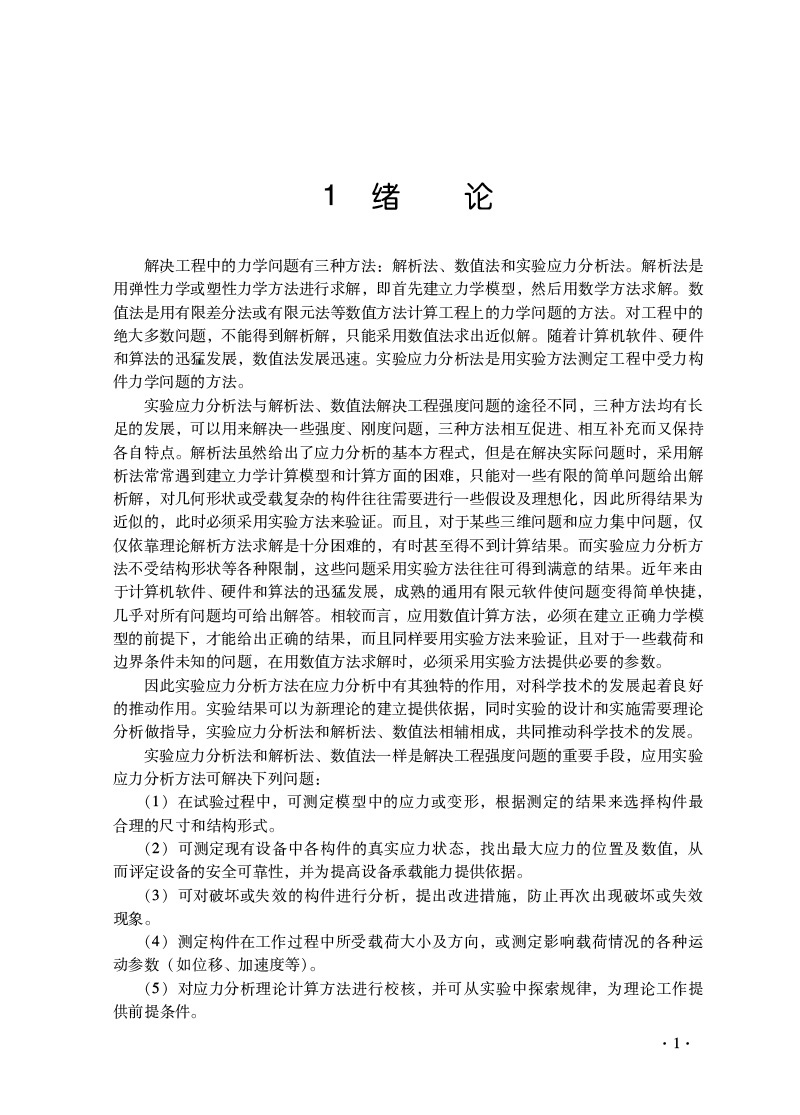 1 绪 论

解决工程中的力学问题有三种方法：解析法、数值法和实验应力分析法。解析法是用弹性力学或塑性力学方法进行求解，即首先建立力学模型，然后用数学方法求解。数值法是用有限差分法或有限元法等数值方法计算工程上的力学问题的方法。对工程中的绝大多数问题，不能得到解析解，只能采用数值法求出近似解。随着计算机软件、硬件和算法的迅猛发展，数值法发展迅速。实验应力分析法是用实验方法测定工程中受力构件力学问题的方法。

实验应力分析法与解析法、数值法解决工程强度问题的途径不同，三种方法均有长足的发展，可以用来解决一些强度、刚度问题，三种方法相互促进、相互补充而又保持各自特点。解析法虽然给出了应力分析的基本方程式，但是在解决实际问题时，采用解析法常常遇到建立力学计算模型和计算方面的困难，只能对一些有限的简单问题给出解析解，对几何形状或受载复杂的构件往往需要进行一些假设及理想化，因此所得结果为近似的，此时必须采用实验方法来验证。而且，对于某些三维问题和应力集中问题，仅仅依靠理论解析方法求解是十分困难的，有时甚至得不到计算结果。而实验应力分析方法不受结构形状等各种限制，这些问题采用实验方法往往可得到满意的结果。近年来由于计算机软件、硬件和算法的迅猛发展，成熟的通用有限元软件使问题变得简单快捷，几乎对所有问题均可给出解答。相较而言，应用数值计算方法，必须在建立正确力学模型的前提下，才能给出正确的结果，而且同样要用实验方法来验证，且对于一些载荷和边界条件未知的问题，在用数值方法求解时，必须采用实验方法提供必要的参数。

因此实验应力分析方法在应力分析中有其独特的作用，对科学技术的发展起着良好的推动作用。实验结果可以为新理论的建立提供依据，同时实验的设计和实施需要理论分析做指导，实验应力分析法和解析法、数值法相辅相成，共同推动科学技术的发展。

实验应力分析法和解析法、数值法一样是解决工程强度问题的重要手段，应用实验应力分析方法可解决下列问题：

（1）在试验过程中，可测定模型中的应力或变形，根据测定的结果来选择构件最合理的尺寸和结构形式。

（2）可测定现有设备中各构件的真实应力状态，找出最大应力的位置及数值，从而评定设备的安全可靠性，并为提高设备承载能力提供依据。

（3）可对破坏或失效的构件进行分析，提出改进措施，防止再次出现破坏或失效现象。

（4）测定构件在工作过程中所受载荷大小及方向，或测定影响载荷情况的各种运动参数（如位移、加速度等）。

（5）对应力分析理论计算方法进行校核，并可从实验中探索规律，为理论工作提供前提条件。

· 1 ·